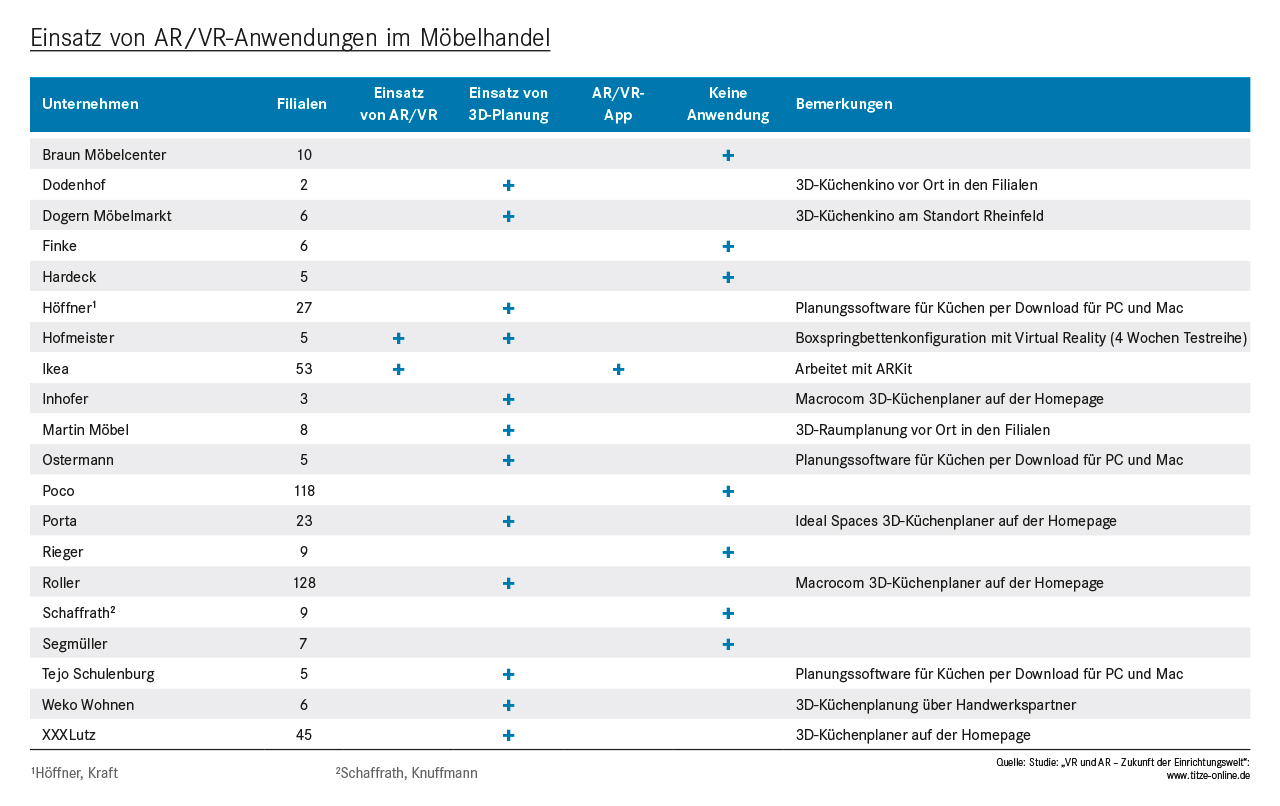 Einsatz von AR/VR-Anwendungen im Möbelhandel

| Unternehmen | Filialen | Einsatz von AR/VR | Einsatz von 3D-Planung | AR/VR-App | Keine Anwendung | Bemerkungen |
|---|---|---|---|---|---|---|
| Braun Möbelcenter | 10 | | | | + | |
| Dodenhof | 2 | | + | | | 3D-Küchenkino vor Ort in den Filialen |
| Dogern Möbelmarkt | 6 | | + | | | 3D-Küchenkino am Standort Rheinfeld |
| Finke | 6 | | | | + | |
| Hardeck | 5 | | | | + | |
| Höffner$^1$ | 27 | | + | | | Planungssoftware für Küchen per Download für PC und Mac |
| Hofmeister | 5 | + | + | | | Boxspringbettenkonfiguration mit Virtual Reality (4 Wochen Testreihe) |
| Ikea | 53 | + | | + | | Arbeitet mit ARKit |
| Inhofer | 3 | | + | | | Macrocom 3D-Küchenplaner auf der Homepage |
| Martin Möbel | 8 | | + | | | 3D-Raumplanung vor Ort in den Filialen |
| Ostermann | 5 | | + | | | Planungssoftware für Küchen per Download für PC und Mac |
| Poco | 118 | | | | + | |
| Porta | 23 | | + | | | Ideal Spaces 3D-Küchenplaner auf der Homepage |
| Rieger | 9 | | | | + | |
| Roller | 128 | | + | | | Macrocom 3D-Küchenplaner auf der Homepage |
| Schaffrath$^2$ | 9 | | | | + | |
| Segmüller | 7 | | | | + | |
| Tejo Schulenburg | 5 | | + | | | Planungssoftware für Küchen per Download für PC und Mac |
| Weko Wohnen | 6 | | + | | | 3D-Küchenplanung über Handwerkspartner |
| XXXLutz | 45 | | + | | | 3D-Küchenplaner auf der Homepage |

$^1$Höffner, Kraft

$^2$Schaffrath, Knuffmann

Quelle: Studie: „VR und AR – Zukunft der Einrichtungswelt“: www.titze-online.de